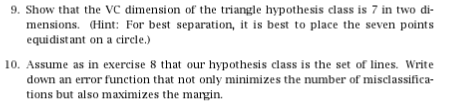 9. Show that the VC dimension of the triangle hypothesis class is 7 in two dimensions. (Hint: For best separation, it is best to place the seven points equidistant on a circle.)

10. Assume as in exercise 8 that our hypothesis class is the set of lines. Write down an error function that not only minimizes the number of misclassifications but also maximizes the margin.